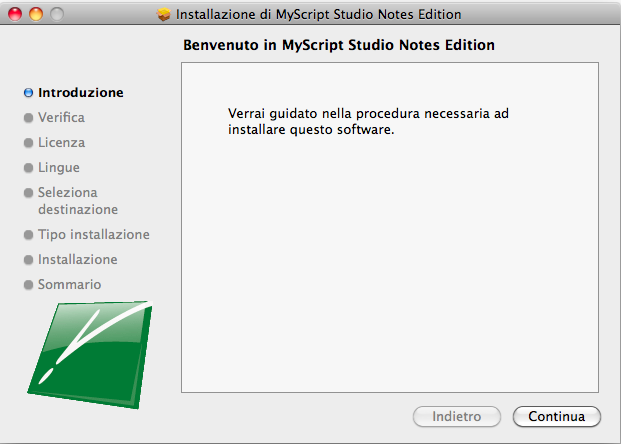 Installazione di MyScript Studio Notes Edition

Benvenuto in MyScript Studio Notes Edition

Introduzione
Verifica
Licenza
Lingue
Seleziona destinazione
Tipo installazione
Installazione
Sommario

Verrai guidato nella procedura necessaria ad installare questo software.

Indietro
Continua